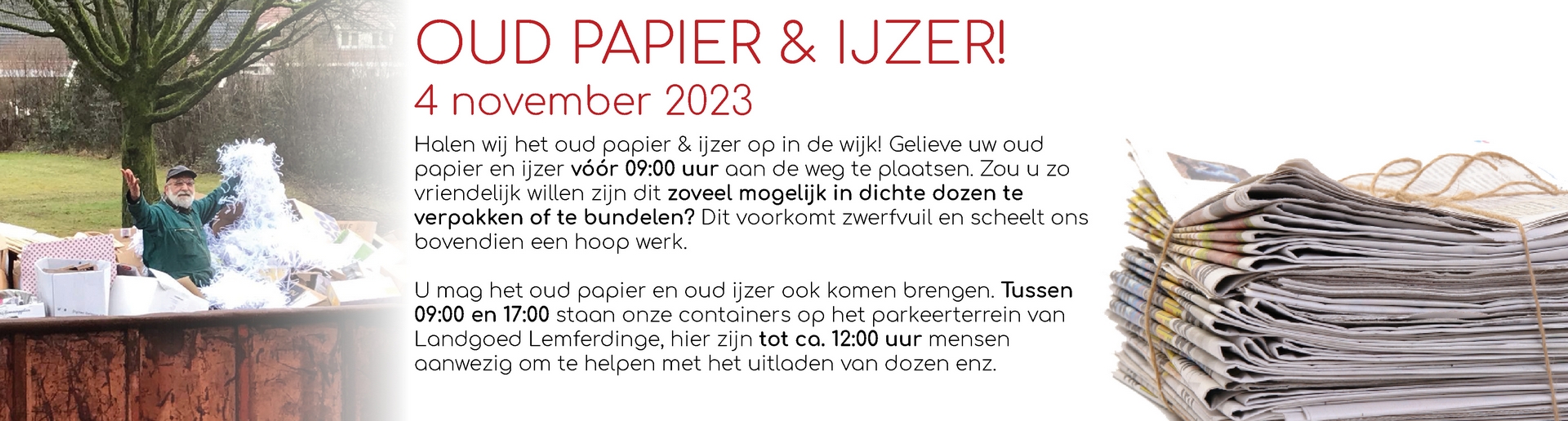 OUD PAPIER & IJZER!
4 november 2023

Halen wij het oud papier & ijzer op in de wijk! Gelieve uw oud papier en ijzer vóór 09:00 uur aan de weg te plaatsen. Zou u zo vriendelijk willen zijn dit zoveel mogelijk in dichte dozen te verpakken of te bundelen? Dit voorkomt zwerfvuil en scheelt ons bovendien een hoop werk.

U mag het oud papier en oud ijzer ook komen brengen. Tussen 09:00 en 17:00 staan onze containers op het parkeerterrein van Landgoed Lemferdinge, hier zijn tot ca. 12:00 uur mensen aanwezig om te helpen met het uitladen van dozen enz.